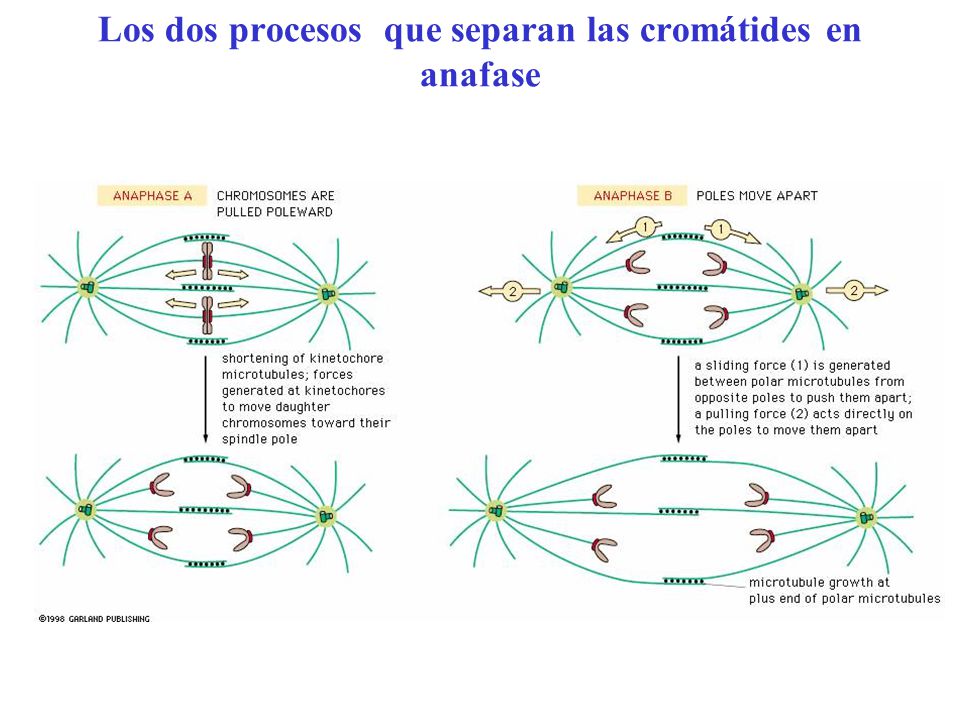 Los dos procesos que separan las cromátides en anafase

ANAPHASE A CHROMOSOMES ARE PULLED POLEWARD

shortening of kinetochore microtubules; forces generated at kinetochores to move daughter chromosomes toward their spindle pole

ANAPHASE B POLES MOVE APART

1 1

2 2

a sliding force (1) is generated between polar microtubules from opposite poles to push them apart; a pulling force (2) acts directly on the poles to move them apart

microtubule growth at plus end of polar microtubules

©1998 GARLAND PUBLISHING